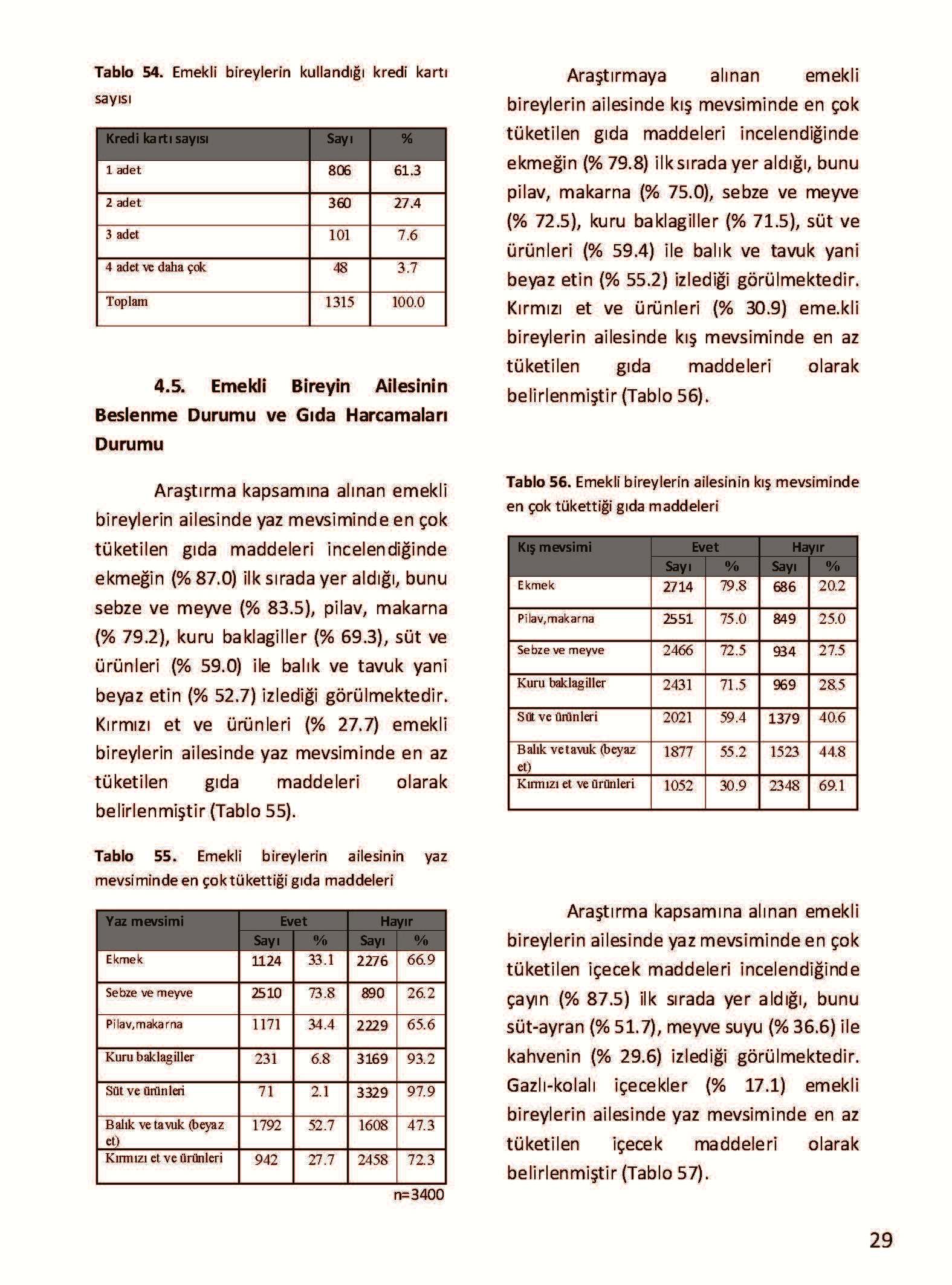 **Tablo 54.** Emekli bireylerin kullandığı kredi kartı sayısı

| Kredi kartı sayısı | Sayı | % |
|---|---|---|
| 1 adet | 806 | 61.3 |
| 2 adet | 360 | 27.4 |
| 3 adet | 101 | 7.6 |
| 4 adet ve daha çok | 48 | 3.7 |
| Toplam | 1315 | 100.0 |

**4.5. Emekli Bireyin Ailesinin Beslenme Durumu ve Gıda Harcamaları Durumu**

Araştırma kapsamına alınan emekli bireylerin ailesinde yaz mevsiminde en çok tüketilen gıda maddeleri incelendiğinde ekmeğin (% 87.0) ilk sırada yer aldığı, bunu sebze ve meyve (% 83.5), pilav, makarna (% 79.2), kuru baklagiller (% 69.3), süt ve ürünleri (% 59.0) ile balık ve tavuk yani beyaz etin (% 52.7) izlediği görülmektedir. Kırmızı et ve ürünleri (% 27.7) emekli bireylerin ailesinde yaz mevsiminde en az tüketilen gıda maddeleri olarak belirlenmiştir (Tablo 55).

**Tablo 55.** Emekli bireylerin ailesinin yaz mevsiminde en çok tükettiği gıda maddeleri

| Yaz mevsimi | Evet Sayı | Evet % | Hayır Sayı | Hayır % |
|---|---|---|---|---|
| Ekmek | 1124 | 33.1 | 2276 | 66.9 |
| Sebze ve meyve | 2510 | 73.8 | 890 | 26.2 |
| Pilav,makarna | 1171 | 34.4 | 2229 | 65.6 |
| Kuru baklagiller | 231 | 6.8 | 3169 | 93.2 |
| Süt ve ürünleri | 71 | 2.1 | 3329 | 97.9 |
| Balık ve tavuk (beyaz et) | 1792 | 52.7 | 1608 | 47.3 |
| Kırmızı et ve ürünleri | 942 | 27.7 | 2458 | 72.3 |

n=3400

Araştırmaya alınan emekli bireylerin ailesinde kış mevsiminde en çok tüketilen gıda maddeleri incelendiğinde ekmeğin (% 79.8) ilk sırada yer aldığı, bunu pilav, makarna (% 75.0), sebze ve meyve (% 72.5), kuru baklagiller (% 71.5), süt ve ürünleri (% 59.4) ile balık ve tavuk yani beyaz etin (% 55.2) izlediği görülmektedir. Kırmızı et ve ürünleri (% 30.9) eme.kli bireylerin ailesinde kış mevsiminde en az tüketilen gıda maddeleri olarak belirlenmiştir (Tablo 56).

**Tablo 56.** Emekli bireylerin ailesinin kış mevsiminde en çok tükettiği gıda maddeleri

| Kış mevsimi | Evet Sayı | Evet % | Hayır Sayı | Hayır % |
|---|---|---|---|---|
| Ekmek | 2714 | 79.8 | 686 | 20.2 |
| Pilav,makarna | 2551 | 75.0 | 849 | 25.0 |
| Sebze ve meyve | 2466 | 72.5 | 934 | 27.5 |
| Kuru baklagiller | 2431 | 71.5 | 969 | 28.5 |
| Süt ve ürünleri | 2021 | 59.4 | 1379 | 40.6 |
| Balık ve tavuk (beyaz et) | 1877 | 55.2 | 1523 | 44.8 |
| Kırmızı et ve ürünleri | 1052 | 30.9 | 2348 | 69.1 |

Araştırma kapsamına alınan emekli bireylerin ailesinde yaz mevsiminde en çok tüketilen içecek maddeleri incelendiğinde çayın (% 87.5) ilk sırada yer aldığı, bunu süt-ayran (% 51.7), meyve suyu (% 36.6) ile kahvenin (% 29.6) izlediği görülmektedir. Gazlı-kolalı içecekler (% 17.1) emekli bireylerin ailesinde yaz mevsiminde en az tüketilen içecek maddeleri olarak belirlenmiştir (Tablo 57).

29